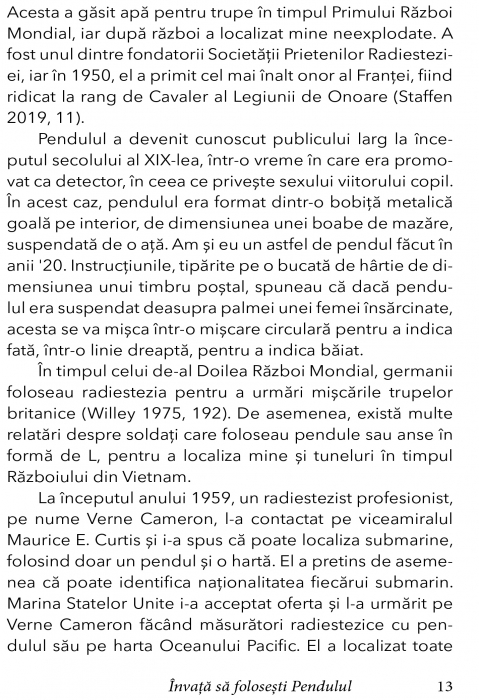 Acesta a găsit apă pentru trupe în timpul Primului Război Mondial, iar după război a localizat mine neexplodate. A fost unul dintre fondatorii Societății Prietenilor Radiesteziei, iar în 1950, el a primit cel mai înalt onor al Franței, fiind ridicat la rang de Cavaler al Legiunii de Onoare (Staffen 2019, 11).

Pendulul a devenit cunoscut publicului larg la începutul secolului al XIX-lea, într-o vreme în care era promovat ca detector, în ceea ce privește sexului viitorului copil. În acest caz, pendulul era format dintr-o bobiță metalică goală pe interior, de dimensiunea unei boabe de mazăre, suspendată de o ață. Am și eu un astfel de pendul făcut în anii '20. Instrucțiunile, tipărite pe o bucată de hârtie de dimensiunea unui timbru poștal, spuneau că dacă pendulul era suspendat deasupra palmei unei femei însărcinate, acesta se va mișca într-o mișcare circulară pentru a indica fată, într-o linie dreaptă, pentru a indica băiat.

În timpul celui de-al Doilea Război Mondial, germanii foloseau radiestezia pentru a urmări mișcările trupelor britanice (Willey 1975, 192). De asemenea, există multe relatări despre soldați care foloseau pendule sau anse în formă de L, pentru a localiza mine și tuneluri în timpul Războiului din Vietnam.

La începutul anului 1959, un radiestezist profesionist, pe nume Verne Cameron, l-a contactat pe viceamiralul Maurice E. Curtis și i-a spus că poate localiza submarine, folosind doar un pendul și o hartă. El a pretins de asemenea că poate identifica naționalitatea fiecărui submarin. Marina Statelor Unite i-a acceptat oferta și l-a urmărit pe Verne Cameron făcând măsurători radiestezice cu pendulul său pe harta Oceanului Pacific. El a localizat toate

Învață să folosești Pendulul 13